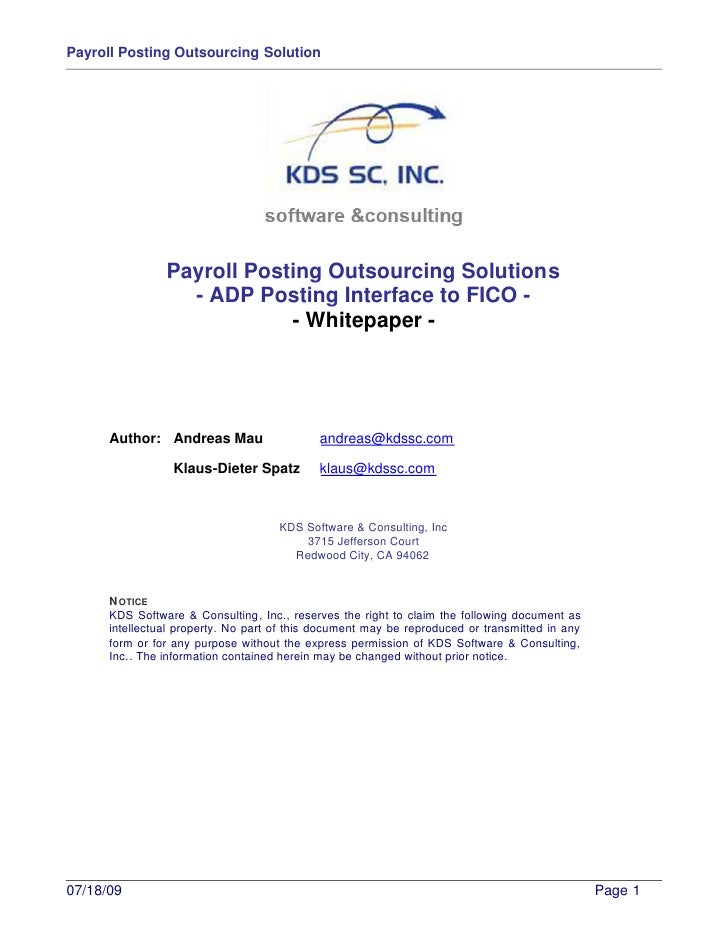 Payroll Posting Outsourcing Solution

KDS SC, INC.
software &consulting

Payroll Posting Outsourcing Solutions
- ADP Posting Interface to FICO -
- Whitepaper -

Author: Andreas Mau andreas@kdssc.com

Klaus-Dieter Spatz klaus@kdssc.com

KDS Software & Consulting, Inc
3715 Jefferson Court
Redwood City, CA 94062

NOTICE
KDS Software & Consulting, Inc., reserves the right to claim the following document as intellectual property. No part of this document may be reproduced or transmitted in any form or for any purpose without the express permission of KDS Software & Consulting, Inc.. The information contained herein may be changed without prior notice.

07/18/09 Page 1